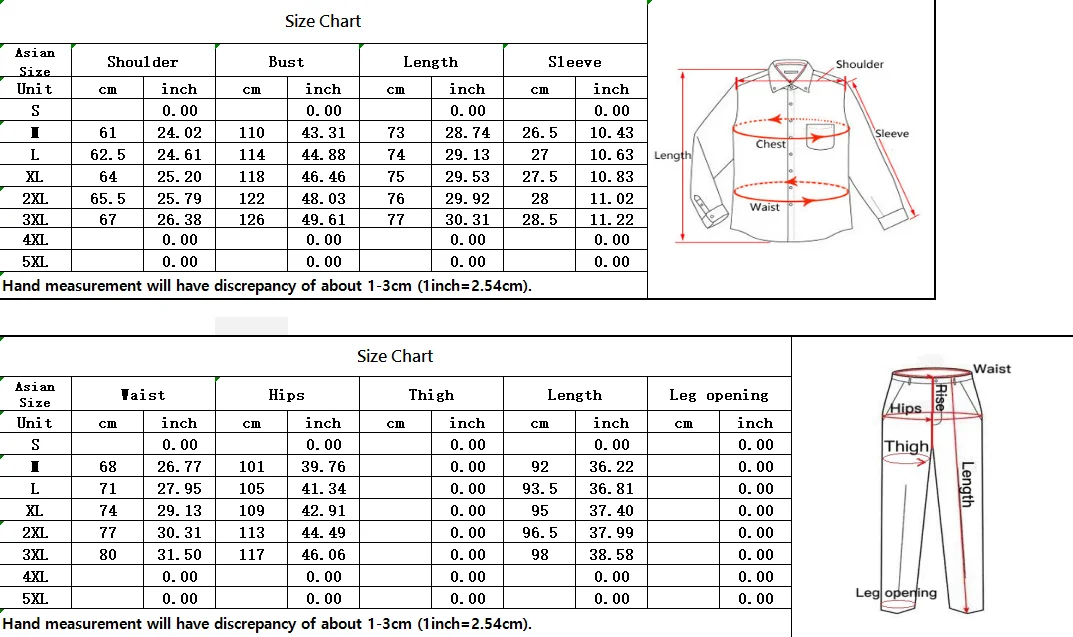 Size Chart

| Asian Size | Shoulder | | Bust | | Length | | Sleeve | |
|---|---|---|---|---|---|---|---|---|
| Unit | cm | inch | cm | inch | cm | inch | cm | inch |
| S | | 0.00 | | 0.00 | | 0.00 | | 0.00 |
| M | 61 | 24.02 | 110 | 43.31 | 73 | 28.74 | 26.5 | 10.43 |
| L | 62.5 | 24.61 | 114 | 44.88 | 74 | 29.13 | 27 | 10.63 |
| XL | 64 | 25.20 | 118 | 46.46 | 75 | 29.53 | 27.5 | 10.83 |
| 2XL | 65.5 | 25.79 | 122 | 48.03 | 76 | 29.92 | 28 | 11.02 |
| 3XL | 67 | 26.38 | 126 | 49.61 | 77 | 30.31 | 28.5 | 11.22 |
| 4XL | | 0.00 | | 0.00 | | 0.00 | | 0.00 |
| 5XL | | 0.00 | | 0.00 | | 0.00 | | 0.00 |

Hand measurement will have discrepancy of about 1-3cm (1inch=2.54cm).

Shoulder
Sleeve
Chest
Length
Waist

Size Chart

| Asian Size | Waist | | Hips | | Thigh | | Length | | Leg opening | |
|---|---|---|---|---|---|---|---|---|---|---|
| Unit | cm | inch | cm | inch | cm | inch | cm | inch | cm | inch |
| S | | 0.00 | | 0.00 | | 0.00 | | 0.00 | | 0.00 |
| M | 68 | 26.77 | 101 | 39.76 | | 0.00 | 92 | 36.22 | | 0.00 |
| L | 71 | 27.95 | 105 | 41.34 | | 0.00 | 93.5 | 36.81 | | 0.00 |
| XL | 74 | 29.13 | 109 | 42.91 | | 0.00 | 95 | 37.40 | | 0.00 |
| 2XL | 77 | 30.31 | 113 | 44.49 | | 0.00 | 96.5 | 37.99 | | 0.00 |
| 3XL | 80 | 31.50 | 117 | 46.06 | | 0.00 | 98 | 38.58 | | 0.00 |
| 4XL | | 0.00 | | 0.00 | | 0.00 | | 0.00 | | 0.00 |
| 5XL | | 0.00 | | 0.00 | | 0.00 | | 0.00 | | 0.00 |

Hand measurement will have discrepancy of about 1-3cm (1inch=2.54cm).

Waist
Hips
Rise
Thigh
Length
Leg opening